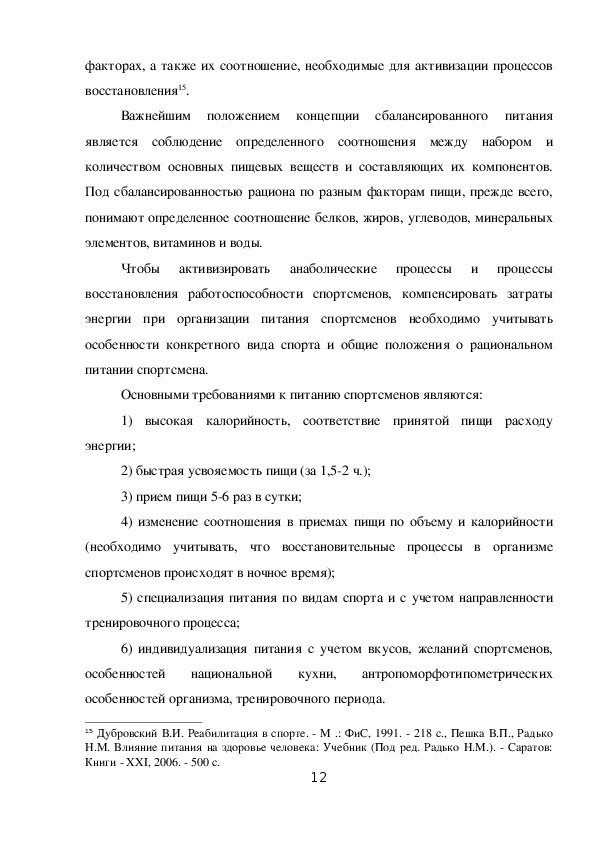 факторах, а также их соотношение, необходимые для активизации процессов восстановления$^{15}$.

Важнейшим положением концепции сбалансированного питания является соблюдение определенного соотношения между набором и количеством основных пищевых веществ и составляющих их компонентов. Под сбалансированностью рациона по разным факторам пищи, прежде всего, понимают определенное соотношение белков, жиров, углеводов, минеральных элементов, витаминов и воды.

Чтобы активизировать анаболические процессы и процессы восстановления работоспособности спортсменов, компенсировать затраты энергии при организации питания спортсменов необходимо учитывать особенности конкретного вида спорта и общие положения о рациональном питании спортсмена.

Основными требованиями к питанию спортсменов являются:

1) высокая калорийность, соответствие принятой пищи расходу энергии;

2) быстрая усвояемость пищи (за 1,5-2 ч.);

3) прием пищи 5-6 раз в сутки;

4) изменение соотношения в приемах пищи по объему и калорийности (необходимо учитывать, что восстановительные процессы в организме спортсменов происходят в ночное время);

5) специализация питания по видам спорта и с учетом направленности тренировочного процесса;

6) индивидуализация питания с учетом вкусов, желаний спортсменов, особенностей национальной кухни, антропоморфотипометрических особенностей организма, тренировочного периода.

$^{15}$ Дубровский В.И. Реабилитация в спорте. - М .: ФиС, 1991. - 218 с., Пешка В.П., Радько Н.М. Влияние питания на здоровье человека: Учебник (Под ред. Радько Н.М.). - Саратов: Книги - XXI, 2006. - 500 с.

12